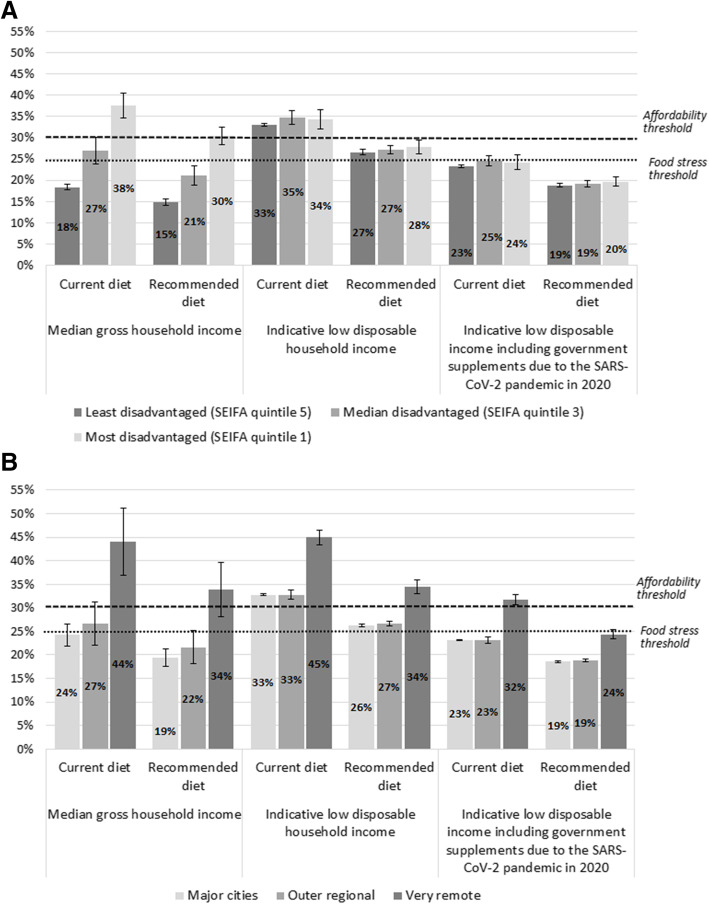 A

55%
50%
45%
40%
35%
30%
25%
20%
15%
10%
5%
0%

Affordability threshold

Food stress threshold

18%
27%
38%
15%
21%
30%
33%
35%
34%
27%
27%
28%
23%
25%
24%
19%
19%
20%

Current diet
Recommended diet
Current diet
Recommended diet
Current diet
Recommended diet

Median gross household income
Indicative low disposable household income
Indicative low disposable income including government supplements due to the SARS-CoV-2 pandemic in 2020

Least disadvantaged (SEIFA quintile 5)
Median disadvantaged (SEIFA quintile 3)
Most disadvantaged (SEIFA quintile 1)

B

55%
50%
45%
40%
35%
30%
25%
20%
15%
10%
5%
0%

Affordability threshold

Food stress threshold

24%
27%
44%
19%
22%
34%
33%
33%
45%
26%
27%
34%
23%
23%
32%
19%
19%
24%

Current diet
Recommended diet
Current diet
Recommended diet
Current diet
Recommended diet

Median gross household income
Indicative low disposable household income
Indicative low disposable income including government supplements due to the SARS-CoV-2 pandemic in 2020

Major cities
Outer regional
Very remote